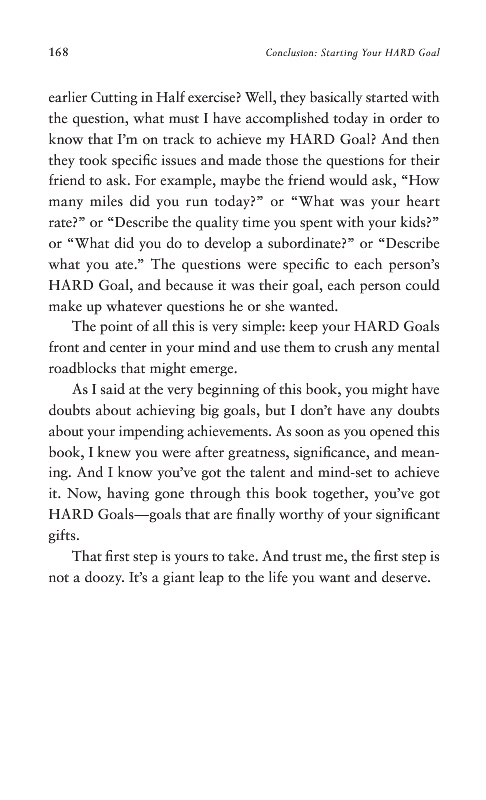 168 Conclusion: Starting Your HARD Goal

earlier Cutting in Half exercise? Well, they basically started with the question, what must I have accomplished today in order to know that I'm on track to achieve my HARD Goal? And then they took specific issues and made those the questions for their friend to ask. For example, maybe the friend would ask, "How many miles did you run today?" or "What was your heart rate?" or "Describe the quality time you spent with your kids?" or "What did you do to develop a subordinate?" or "Describe what you ate." The questions were specific to each person's HARD Goal, and because it was their goal, each person could make up whatever questions he or she wanted.

The point of all this is very simple: keep your HARD Goals front and center in your mind and use them to crush any mental roadblocks that might emerge.

As I said at the very beginning of this book, you might have doubts about achieving big goals, but I don't have any doubts about your impending achievements. As soon as you opened this book, I knew you were after greatness, significance, and meaning. And I know you've got the talent and mind-set to achieve it. Now, having gone through this book together, you've got HARD Goals—goals that are finally worthy of your significant gifts.

That first step is yours to take. And trust me, the first step is not a doozy. It's a giant leap to the life you want and deserve.